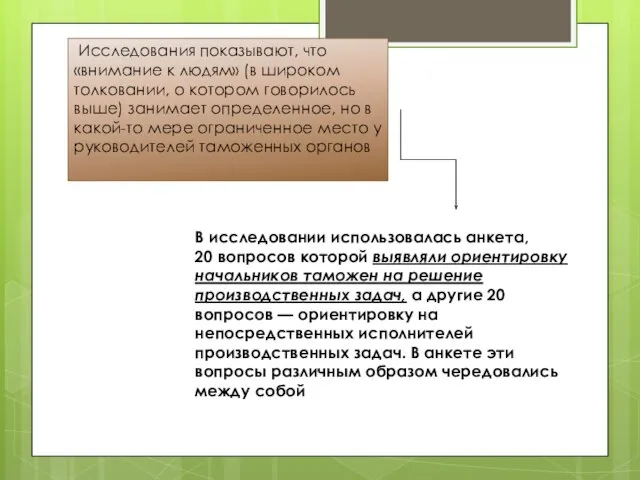 Исследования показывают, что «внимание к людям» (в широком толковании, о котором говорилось выше) занимает определенное, но в какой-то мере ограниченное место у руководителей таможенных органов

В исследовании использовалась анкета, 20 вопросов которой выявляли ориентировку начальников таможен на решение производственных задач, а другие 20 вопросов — ориентировку на непосредственных исполнителей производственных задач. В анкете эти вопросы различным образом чередовались между собой